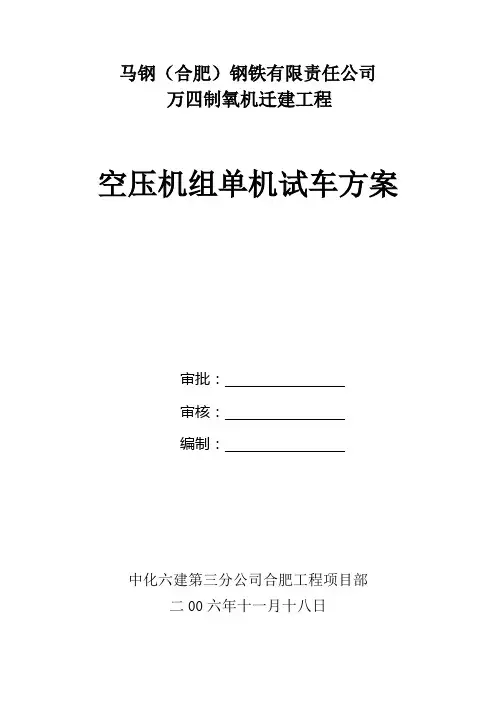 马钢（合肥）钢铁有限责任公司
万四制氧机迁建工程

空压机组单机试车方案

审批：

审核：

编制：

中化六建第三分公司合肥工程项目部
二 00 六年十一月十八日